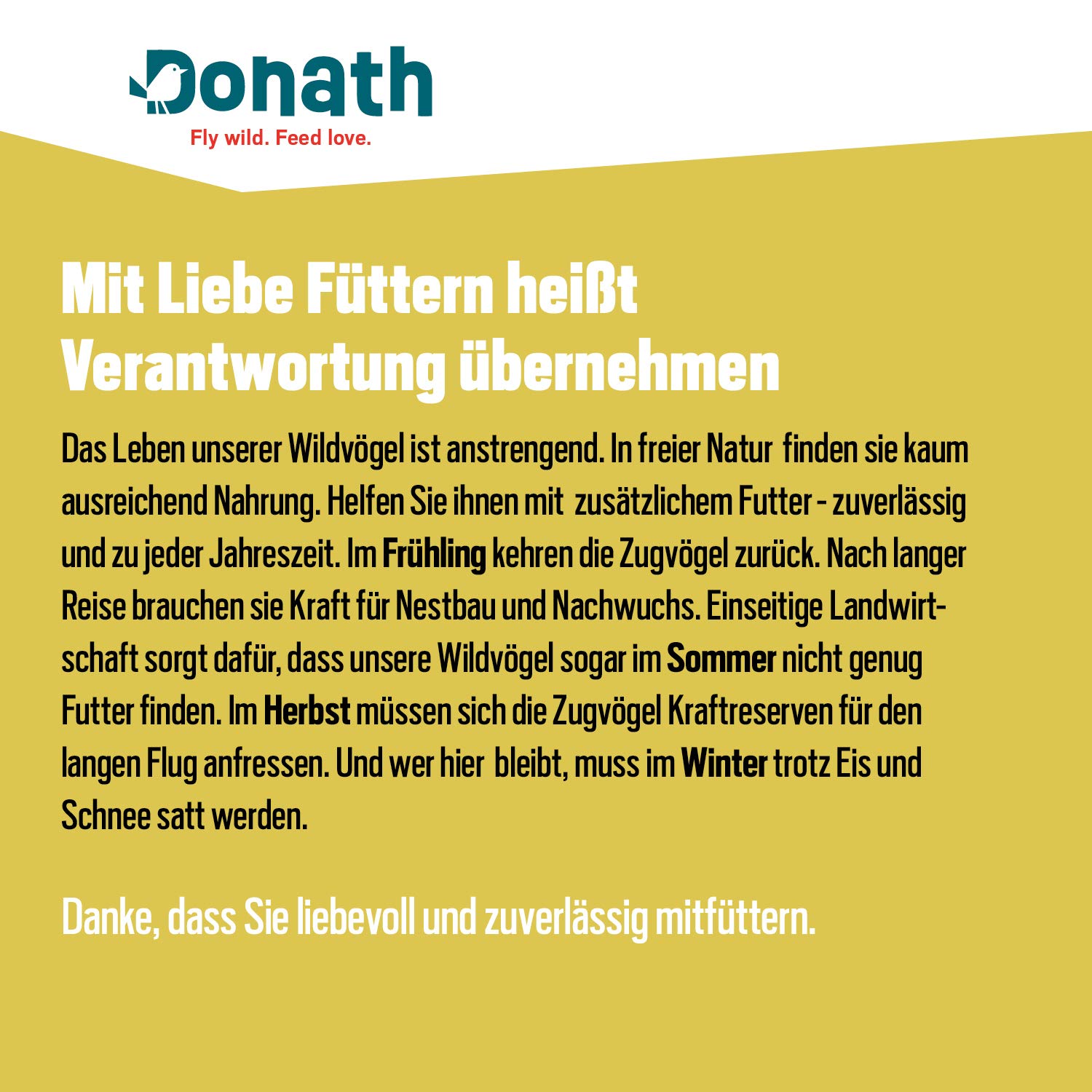 Donath
Fly wild. Feed love.

Mit Liebe Füttern heißt Verantwortung übernehmen

Das Leben unserer Wildvögel ist anstrengend. In freier Natur finden sie kaum ausreichend Nahrung. Helfen Sie ihnen mit zusätzlichem Futter - zuverlässig und zu jeder Jahreszeit. Im Frühling kehren die Zugvögel zurück. Nach langer Reise brauchen sie Kraft für Nestbau und Nachwuchs. Einseitige Landwirtschaft sorgt dafür, dass unsere Wildvögel sogar im Sommer nicht genug Futter finden. Im Herbst müssen sich die Zugvögel Kraftreserven für den langen Flug anfressen. Und wer hier bleibt, muss im Winter trotz Eis und Schnee satt werden.

Danke, dass Sie liebevoll und zuverlässig mitfüttern.